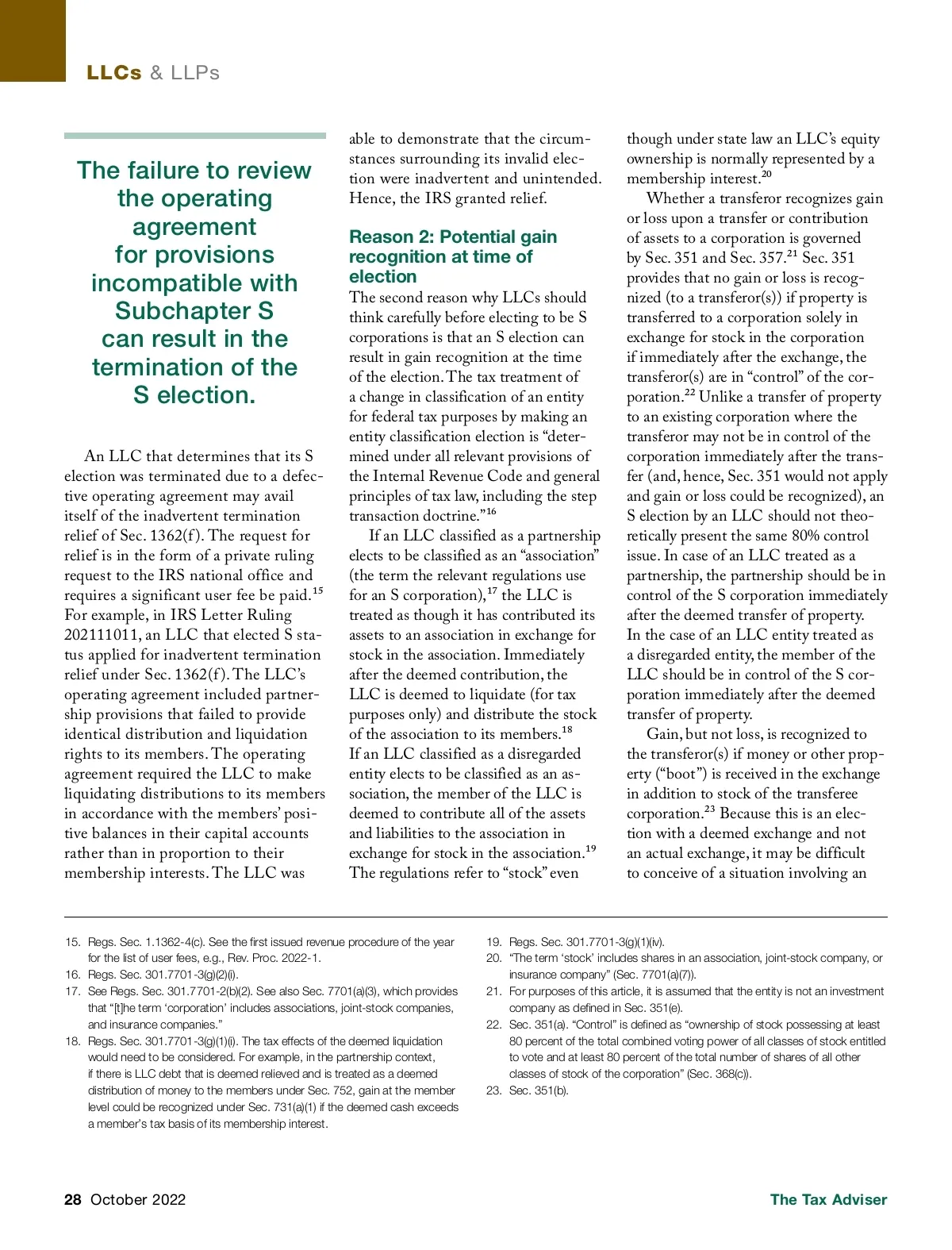 LLCs & LLPs

The failure to review the operating agreement for provisions incompatible with Subchapter S can result in the termination of the S election.

An LLC that determines that its S election was terminated due to a defective operating agreement may avail itself of the inadvertent termination relief of Sec. 1362(f). The request for relief is in the form of a private ruling request to the IRS national office and requires a significant user fee be paid.$^{15}$ For example, in IRS Letter Ruling 202111011, an LLC that elected S status applied for inadvertent termination relief under Sec. 1362(f). The LLC's operating agreement included partnership provisions that failed to provide identical distribution and liquidation rights to its members. The operating agreement required the LLC to make liquidating distributions to its members in accordance with the members' positive balances in their capital accounts rather than in proportion to their membership interests. The LLC was able to demonstrate that the circumstances surrounding its invalid election were inadvertent and unintended. Hence, the IRS granted relief.

Reason 2: Potential gain recognition at time of election

The second reason why LLCs should think carefully before electing to be S corporations is that an S election can result in gain recognition at the time of the election. The tax treatment of a change in classification of an entity for federal tax purposes by making an entity classification election is "determined under all relevant provisions of the Internal Revenue Code and general principles of tax law, including the step transaction doctrine."$^{16}$

If an LLC classified as a partnership elects to be classified as an "association" (the term the relevant regulations use for an S corporation),$^{17}$ the LLC is treated as though it has contributed its assets to an association in exchange for stock in the association. Immediately after the deemed contribution, the LLC is deemed to liquidate (for tax purposes only) and distribute the stock of the association to its members.$^{18}$ If an LLC classified as a disregarded entity elects to be classified as an association, the member of the LLC is deemed to contribute all of the assets and liabilities to the association in exchange for stock in the association.$^{19}$ The regulations refer to "stock" even though under state law an LLC's equity ownership is normally represented by a membership interest.$^{20}$

Whether a transferor recognizes gain or loss upon a transfer or contribution of assets to a corporation is governed by Sec. 351 and Sec. 357.$^{21}$ Sec. 351 provides that no gain or loss is recognized (to a transferor(s)) if property is transferred to a corporation solely in exchange for stock in the corporation if immediately after the exchange, the transferor(s) are in "control" of the corporation.$^{22}$ Unlike a transfer of property to an existing corporation where the transferor may not be in control of the corporation immediately after the transfer (and, hence, Sec. 351 would not apply and gain or loss could be recognized), an S election by an LLC should not theoretically present the same 80% control issue. In case of an LLC treated as a partnership, the partnership should be in control of the S corporation immediately after the deemed transfer of property. In the case of an LLC entity treated as a disregarded entity, the member of the LLC should be in control of the S corporation immediately after the deemed transfer of property.

Gain, but not loss, is recognized to the transferor(s) if money or other property ("boot") is received in the exchange in addition to stock of the transferee corporation.$^{23}$ Because this is an election with a deemed exchange and not an actual exchange, it may be difficult to conceive of a situation involving an

15. Regs. Sec. 1.1362-4(c). See the first issued revenue procedure of the year for the list of user fees, e.g., Rev. Proc. 2022-1.
16. Regs. Sec. 301.7701-3(g)(2)(i).
17. See Regs. Sec. 301.7701-2(b)(2). See also Sec. 7701(a)(3), which provides that "[t]he term 'corporation' includes associations, joint-stock companies, and insurance companies."
18. Regs. Sec. 301.7701-3(g)(1)(i). The tax effects of the deemed liquidation would need to be considered. For example, in the partnership context, if there is LLC debt that is deemed relieved and is treated as a deemed distribution of money to the members under Sec. 752, gain at the member level could be recognized under Sec. 731(a)(1) if the deemed cash exceeds a member's tax basis of its membership interest.
19. Regs. Sec. 301.7701-3(g)(1)(iv).
20. "The term 'stock' includes shares in an association, joint-stock company, or insurance company" (Sec. 7701(a)(7)).
21. For purposes of this article, it is assumed that the entity is not an investment company as defined in Sec. 351(e).
22. Sec. 351(a). "Control" is defined as "ownership of stock possessing at least 80 percent of the total combined voting power of all classes of stock entitled to vote and at least 80 percent of the total number of shares of all other classes of stock of the corporation" (Sec. 368(c)).
23. Sec. 351(b).

28 October 2022 The Tax Adviser